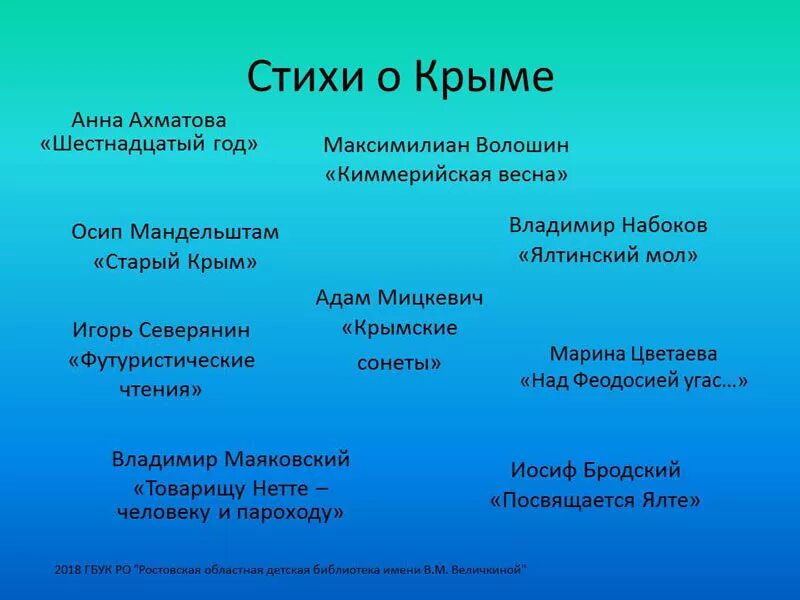 Стихи о Крыме

Анна Ахматова
«Шестнадцатый год»

Максимилиан Волошин
«Киммерийская весна»

Осип Мандельштам
«Старый Крым»

Владимир Набоков
«Ялтинский мол»

Адам Мицкевич
«Крымские сонеты»

Игорь Северянин
«Футуристические чтения»

Марина Цветаева
«Над Феодосией угас…»

Владимир Маяковский
«Товарищу Нетте – человеку и пароходу»

Иосиф Бродский
«Посвящается Ялте»

2018 ГБУК РО "Ростовская областная детская библиотека имени В.М. Величкиной"